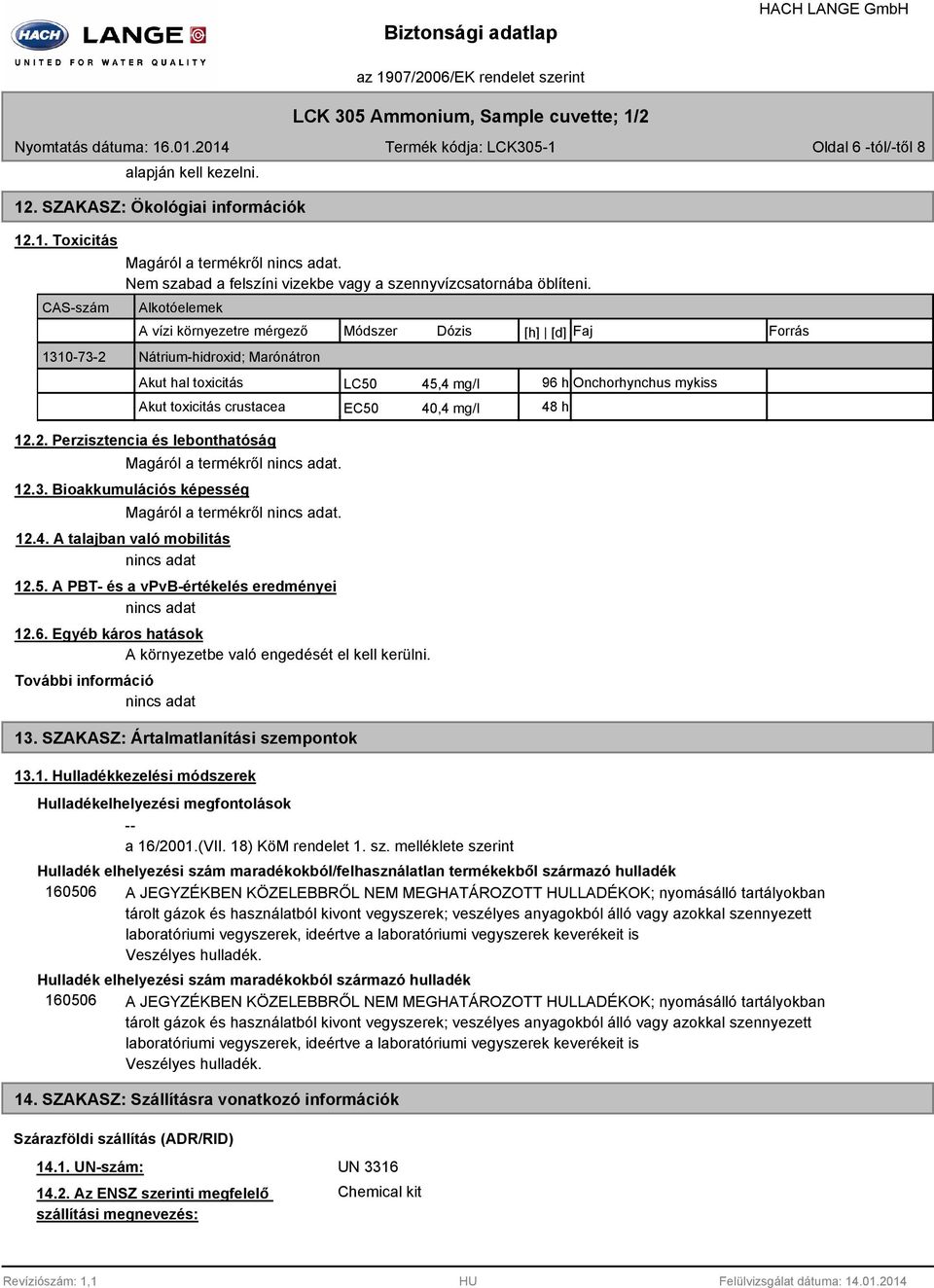 HACH LANGE
UNITED FOR WATER QUALITY

Biztonsági adatlap

HACH LANGE GmbH

az 1907/2006/EK rendelet szerint

LCK 305 Ammonium, Sample cuvette; 1/2

Nyomtatás dátuma: 16.01.2014

Termék kódja: LCK305-1

Oldal 6 -tól/-től 8

alapján kell kezelni.

12. SZAKASZ: Ökológiai információk

12.1. Toxicitás

Magáról a termékről nincs adat.
Nem szabad a felszíni vizekbe vagy a szennyvízcsatornába öblíteni.

| CAS-szám | Alkotóelemek | | | | | |
|---|---|---|---|---|---|---|
| | A vízi környezetre mérgező | Módszer | Dózis | [h] \| [d] | Faj | Forrás |
| 1310-73-2 | Nátrium-hidroxid; Marónátron | | | | | |
| | Akut hal toxicitás | LC50 | 45,4 mg/l | 96 h | Onchorhynchus mykiss | |
| | Akut toxicitás crustacea | EC50 | 40,4 mg/l | 48 h | | |

12.2. Perzisztencia és lebonthatóság
Magáról a termékről nincs adat.

12.3. Bioakkumulációs képesség
Magáról a termékről nincs adat.

12.4. A talajban való mobilitás
nincs adat

12.5. A PBT- és a vPvB-értékelés eredményei
nincs adat

12.6. Egyéb káros hatások
A környezetbe való engedését el kell kerülni.

További információ
nincs adat

13. SZAKASZ: Ártalmatlanítási szempontok

13.1. Hulladékkezelési módszerek

Hulladékelhelyezési megfontolások
--
a 16/2001.(VII. 18) KöM rendelet 1. sz. melléklete szerint

Hulladék elhelyezési szám maradékokból/felhasználatlan termékekből származó hulladék
160506 A JEGYZÉKBEN KÖZELEBBRŐL NEM MEGHATÁROZOTT HULLADÉKOK; nyomásálló tartályokban tárolt gázok és használatból kivont vegyszerek; veszélyes anyagokból álló vagy azokkal szennyezett laboratóriumi vegyszerek, ideértve a laboratóriumi vegyszerek keverékeit is
Veszélyes hulladék.

Hulladék elhelyezési szám maradékokból származó hulladék
160506 A JEGYZÉKBEN KÖZELEBBRŐL NEM MEGHATÁROZOTT HULLADÉKOK; nyomásálló tartályokban tárolt gázok és használatból kivont vegyszerek; veszélyes anyagokból álló vagy azokkal szennyezett laboratóriumi vegyszerek, ideértve a laboratóriumi vegyszerek keverékeit is
Veszélyes hulladék.

14. SZAKASZ: Szállításra vonatkozó információk

Szárazföldi szállítás (ADR/RID)

14.1. UN-szám: UN 3316

14.2. Az ENSZ szerinti megfelelő szállítási megnevezés: Chemical kit

Revíziószám: 1,1 HU Felülvizsgálat dátuma: 14.01.2014